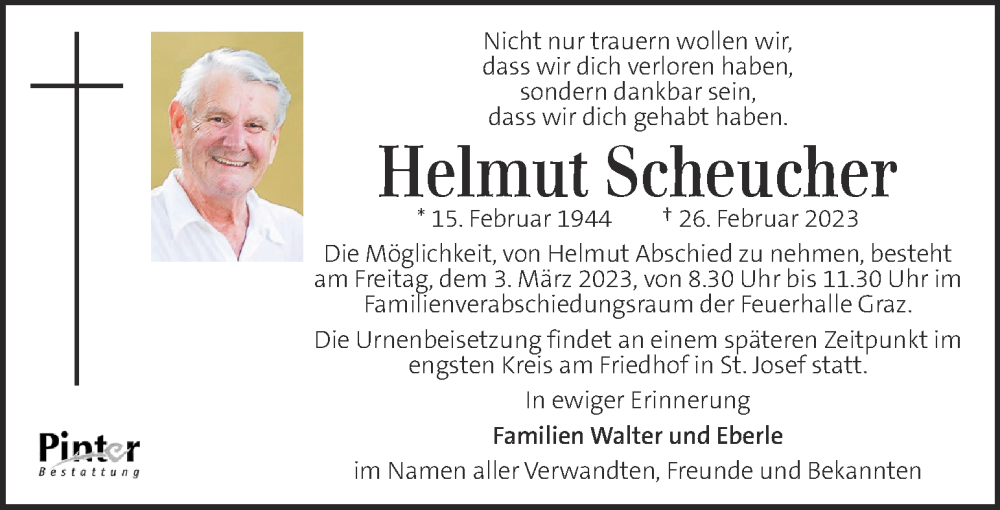 Nicht nur trauern wollen wir,
dass wir dich verloren haben,
sondern dankbar sein,
dass wir dich gehabt haben.

Helmut Scheucher

* 15. Februar 1944 † 26. Februar 2023

Die Möglichkeit, von Helmut Abschied zu nehmen, besteht am Freitag, dem 3. März 2023, von 8.30 Uhr bis 11.30 Uhr im Familienverabschiedungsraum der Feuerhalle Graz.

Die Urnenbeisetzung findet an einem späteren Zeitpunkt im engsten Kreis am Friedhof in St. Josef statt.

In ewiger Erinnerung

Familien Walter und Eberle

im Namen aller Verwandten, Freunde und Bekannten

Pinter
Bestattung